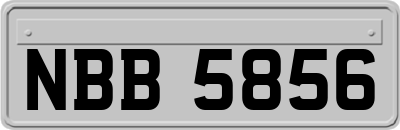 NBB 5856